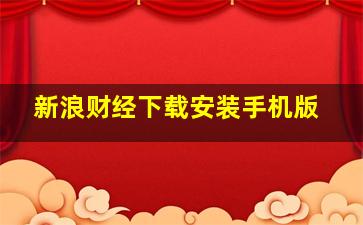 新浪财经下载安装手机版